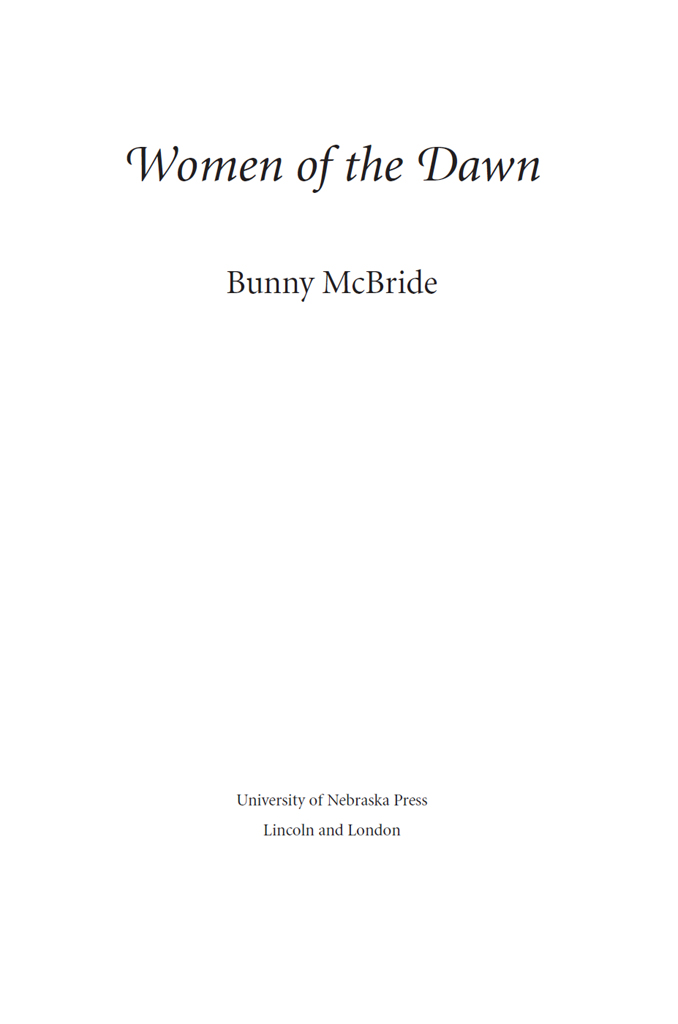 Women of the Dawn

Bunny McBride

University of Nebraska Press
Lincoln and London